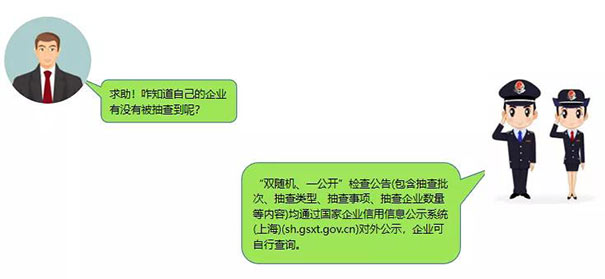 求助！咋知道自己的企业有没有被抽查到呢？

“双随机、一公开”检查公告(包含抽查批次、抽查类型、抽查事项、抽查企业数量等内容)均通过国家企业信用信息公示系统(上海)(sh.gsxt.gov.cn)对外公示，企业可自行查询。